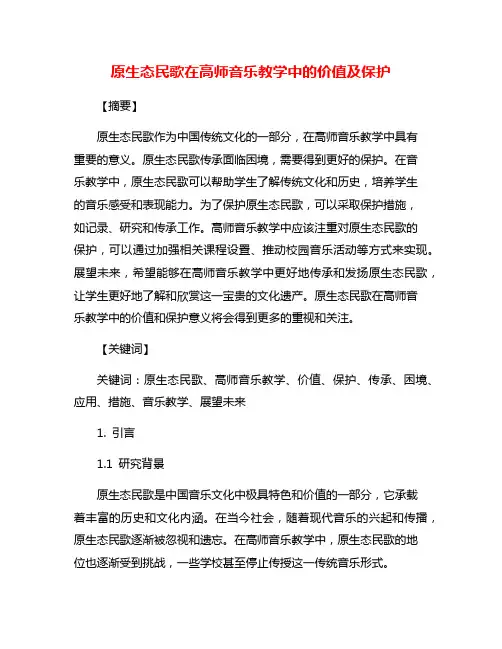 原生态民歌在高师音乐教学中的价值及保护

【摘要】

原生态民歌作为中国传统文化的一部分，在高师音乐教学中具有重要的意义。原生态民歌传承面临困境，需要得到更好的保护。在音乐教学中，原生态民歌可以帮助学生了解传统文化和历史，培养学生的音乐感受和表现能力。为了保护原生态民歌，可以采取保护措施，如记录、研究和传承工作。高师音乐教学中应该注重对原生态民歌的保护，可以通过加强相关课程设置、推动校园音乐活动等方式来实现。展望未来，希望能够在高师音乐教学中更好地传承和发扬原生态民歌，让学生更好地了解和欣赏这一宝贵的文化遗产。原生态民歌在高师音乐教学中的价值和保护意义将会得到更多的重视和关注。

【关键词】

关键词：原生态民歌、高师音乐教学、价值、保护、传承、困境、应用、措施、音乐教学、展望未来

1. 引言

1.1 研究背景

原生态民歌是中国音乐文化中极具特色和价值的一部分，它承载着丰富的历史和文化内涵。在当今社会，随着现代音乐的兴起和传播，原生态民歌逐渐被忽视和遗忘。在高师音乐教学中，原生态民歌的地位也逐渐受到挑战，一些学校甚至停止传授这一传统音乐形式。